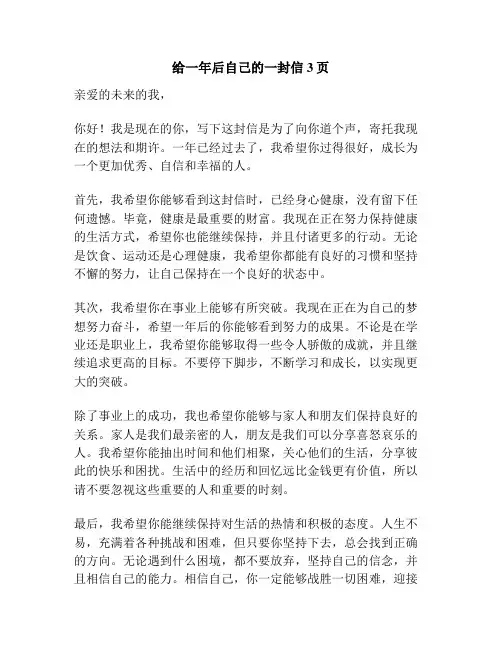 给一年后自己的一封信 3 页

亲爱的未来的我，

你好！我是现在的你，写下这封信是为了向你道个声，寄托我现在的想法和期许。一年已经过去了，我希望你过得很好，成长为一个更加优秀、自信和幸福的人。

首先，我希望你能够看到这封信时，已经身心健康，没有留下任何遗憾。毕竟，健康是最重要的财富。我现在正在努力保持健康的生活方式，希望你也能继续保持，并且付诸更多的行动。无论是饮食、运动还是心理健康，我希望你都能有良好的习惯和坚持不懈的努力，让自己保持在一个良好的状态中。

其次，我希望你在事业上能够有所突破。我现在正在为自己的梦想努力奋斗，希望一年后的你能够看到努力的成果。不论是在学业还是职业上，我希望你能够取得一些令人骄傲的成就，并且继续追求更高的目标。不要停下脚步，不断学习和成长，以实现更大的突破。

除了事业上的成功，我也希望你能够与家人和朋友们保持良好的关系。家人是我们最亲密的人，朋友是我们可以分享喜怒哀乐的人。我希望你能抽出时间和他们相聚，关心他们的生活，分享彼此的快乐和困扰。生活中的经历和回忆远比金钱更有价值，所以请不要忽视这些重要的人和重要的时刻。

最后，我希望你能继续保持对生活的热情和积极的态度。人生不易，充满着各种挑战和困难，但只要你坚持下去，总会找到正确的方向。无论遇到什么困境，都不要放弃，坚持自己的信念，并且相信自己的能力。相信自己，你一定能够战胜一切困难，迎接